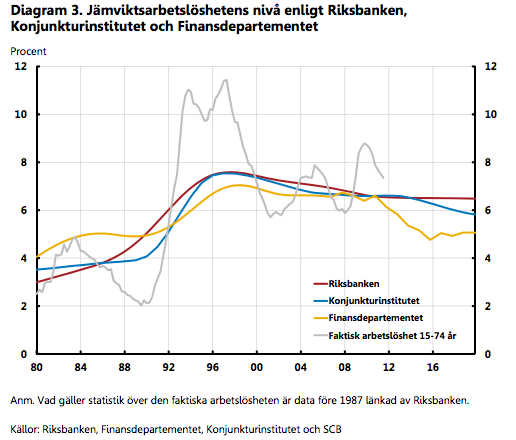 Diagram 3. Jämviktsarbetslöshetens nivå enligt Riksbanken, Konjunkturinstitutet och Finansdepartementet

Procent

12
10
8
6
4
2
0

12
10
8
6
4
2
0

80 84 88 92 96 00 04 08 12 16

Riksbanken
Konjunkturinstitutet
Finansdepartementet
Faktisk arbetslöshet 15-74 år

Anm. Vad gäller statistik över den faktiska arbetslösheten är data före 1987 länkad av Riksbanken.

Källor: Riksbanken, Finansdepartementet, Konjunkturinstitutet och SCB